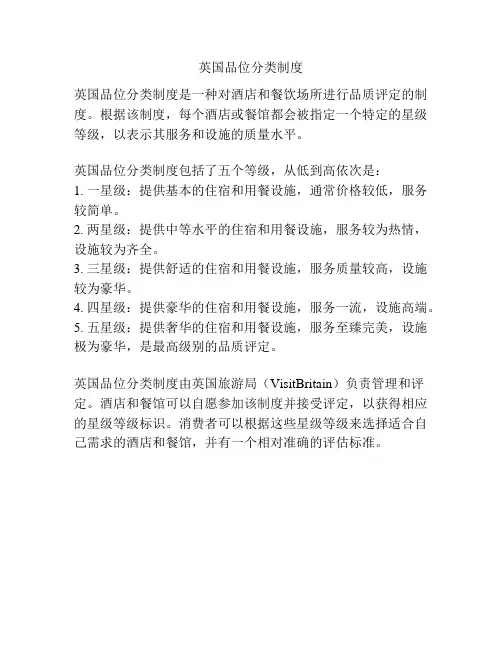 英国品位分类制度

英国品位分类制度是一种对酒店和餐饮场所进行品质评定的制度。根据该制度，每个酒店或餐馆都会被指定一个特定的星级等级，以表示其服务和设施的质量水平。

英国品位分类制度包括了五个等级，从低到高依次是：
1. 一星级：提供基本的住宿和用餐设施，通常价格较低，服务较简单。
2. 两星级：提供中等水平的住宿和用餐设施，服务较为热情，设施较为齐全。
3. 三星级：提供舒适的住宿和用餐设施，服务质量较高，设施较为豪华。
4. 四星级：提供豪华的住宿和用餐设施，服务一流，设施高端。
5. 五星级：提供奢华的住宿和用餐设施，服务至臻完美，设施极为豪华，是最高级别的品质评定。

英国品位分类制度由英国旅游局（VisitBritain）负责管理和评定。酒店和餐馆可以自愿参加该制度并接受评定，以获得相应的星级等级标识。消费者可以根据这些星级等级来选择适合自己需求的酒店和餐馆，并有一个相对准确的评估标准。